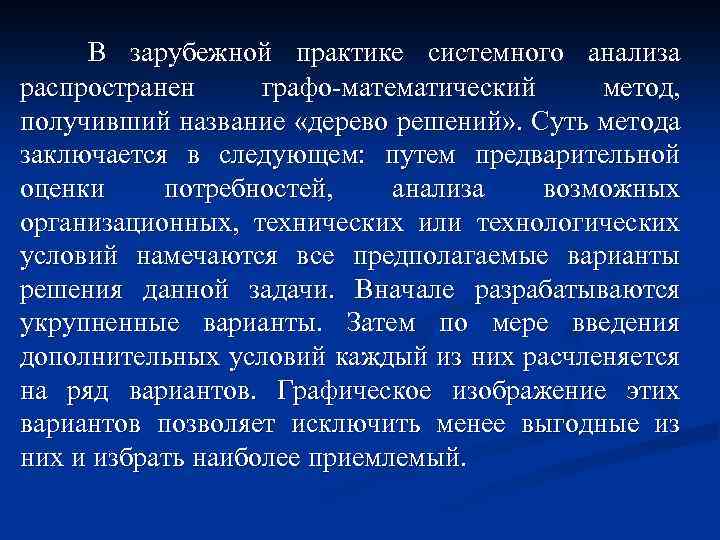 В зарубежной практике системного анализа распространен графо-математический метод, получивший название «дерево решений». Суть метода заключается в следующем: путем предварительной оценки потребностей, анализа возможных организационных, технических или технологических условий намечаются все предполагаемые варианты решения данной задачи. Вначале разрабатываются укрупненные варианты. Затем по мере введения дополнительных условий каждый из них расчленяется на ряд вариантов. Графическое изображение этих вариантов позволяет исключить менее выгодные из них и избрать наиболее приемлемый.